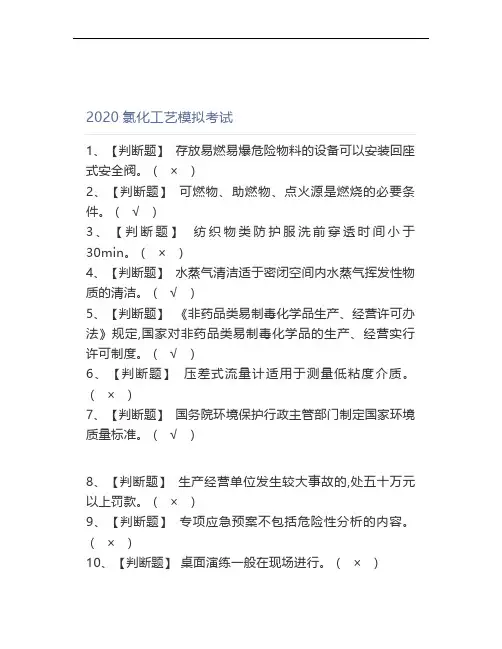 2020 氯化工艺模拟考试

1、【判断题】 存放易燃易爆危险物料的设备可以安装回座式安全阀。（ × ）

2、【判断题】 可燃物、助燃物、点火源是燃烧的必要条件。（ √ ）

3、【判断题】 纺织物类防护服洗前穿透时间小于30min。（ × ）

4、【判断题】 水蒸气清洁适于密闭空间内水蒸气挥发性物质的清洁。（ √ ）

5、【判断题】 《非药品类易制毒化学品生产、经营许可办法》规定,国家对非药品类易制毒化学品的生产、经营实行许可制度。（ √ ）

6、【判断题】 压差式流量计适用于测量低粘度介质。（ × ）

7、【判断题】 国务院环境保护行政主管部门制定国家环境质量标准。（ √ ）

8、【判断题】 生产经营单位发生较大事故的,处五十万元以上罚款。（ × ）

9、【判断题】 专项应急预案不包括危险性分析的内容。（ × ）

10、【判断题】 桌面演练一般在现场进行。（ × ）